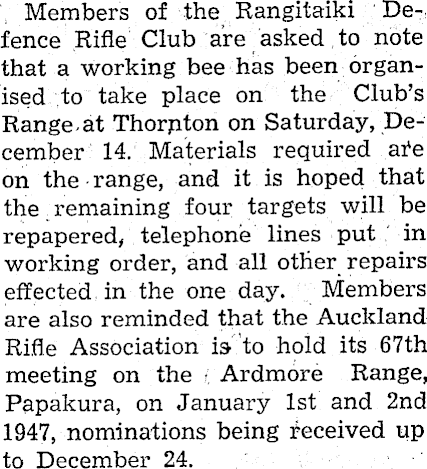 Members of the Rangitaiki Defence Rifle Club are asked to note that a working bee has been organised to take place on the Club's Range at Thornton on Saturday, December 14. Materials required are on the range, and it is hoped that the remaining four targets will be repapered, telephone lines put in working order, and all other repairs effected in the one day. Members are also reminded that the Auckland Rifle Association is to hold its 67th meeting on the Ardmore Range, Papakura, on January 1st and 2nd 1947, nominations being received up to December 24.